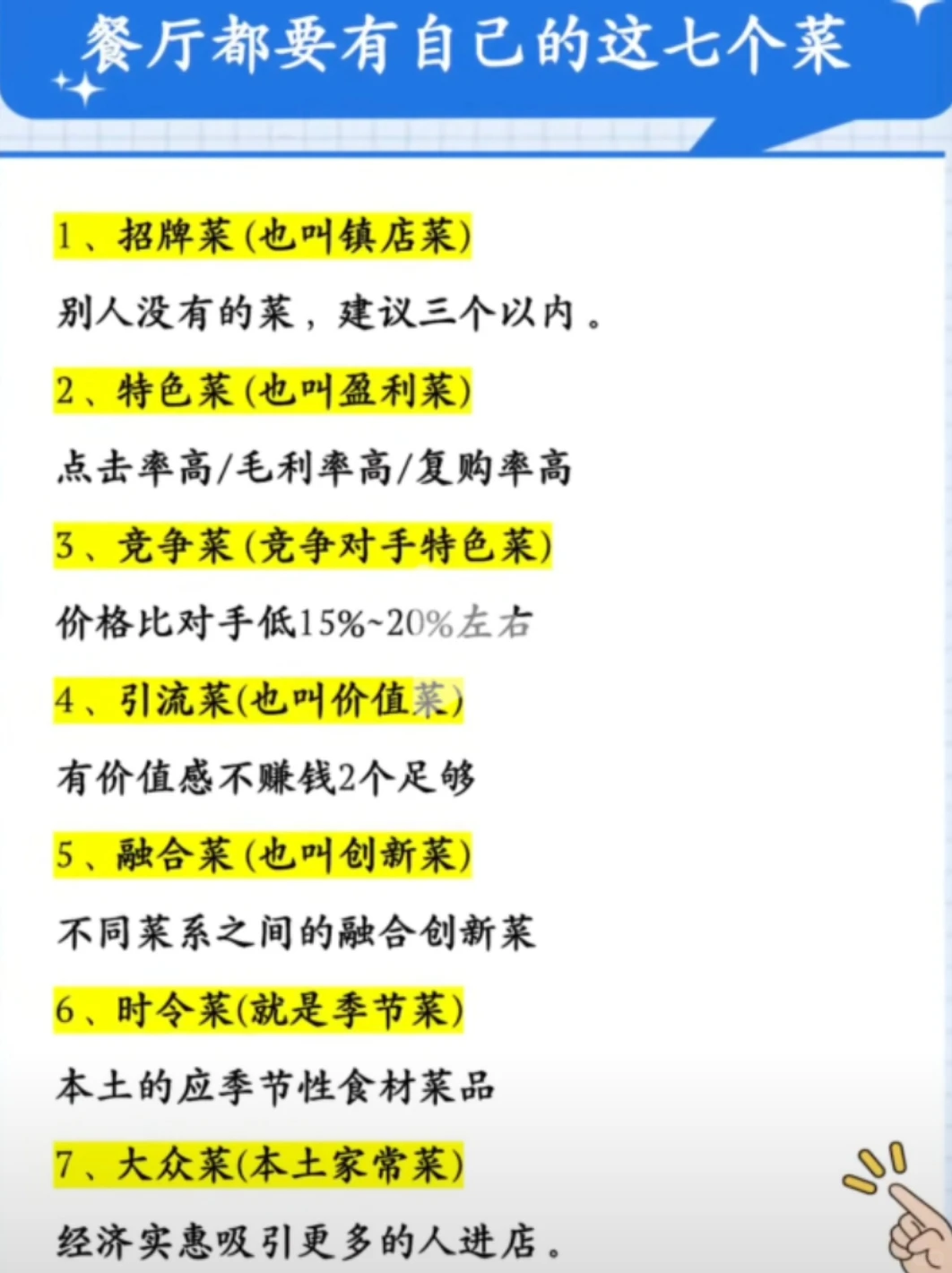 餐厅都要有自己的这七个菜

1、招牌菜(也叫镇店菜)

别人没有的菜，建议三个以内。

2、特色菜(也叫盈利菜)

点击率高/毛利率高/复购率高

3、竞争菜(竞争对手特色菜)

价格比对手低15%~20%左右

4、引流菜(也叫价值菜)

有价值感不赚钱2个足够

5、融合菜(也叫创新菜)

不同菜系之间的融合创新菜

6、时令菜(就是季节菜)

本土的应季节性食材菜品

7、大众菜(本土家常菜)

经济实惠吸引更多的人进店。